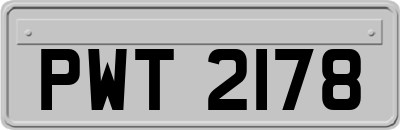 PWT 2178